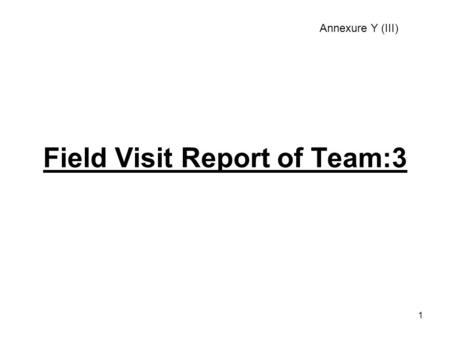 Annexure Y (III)

Field Visit Report of Team:3

1